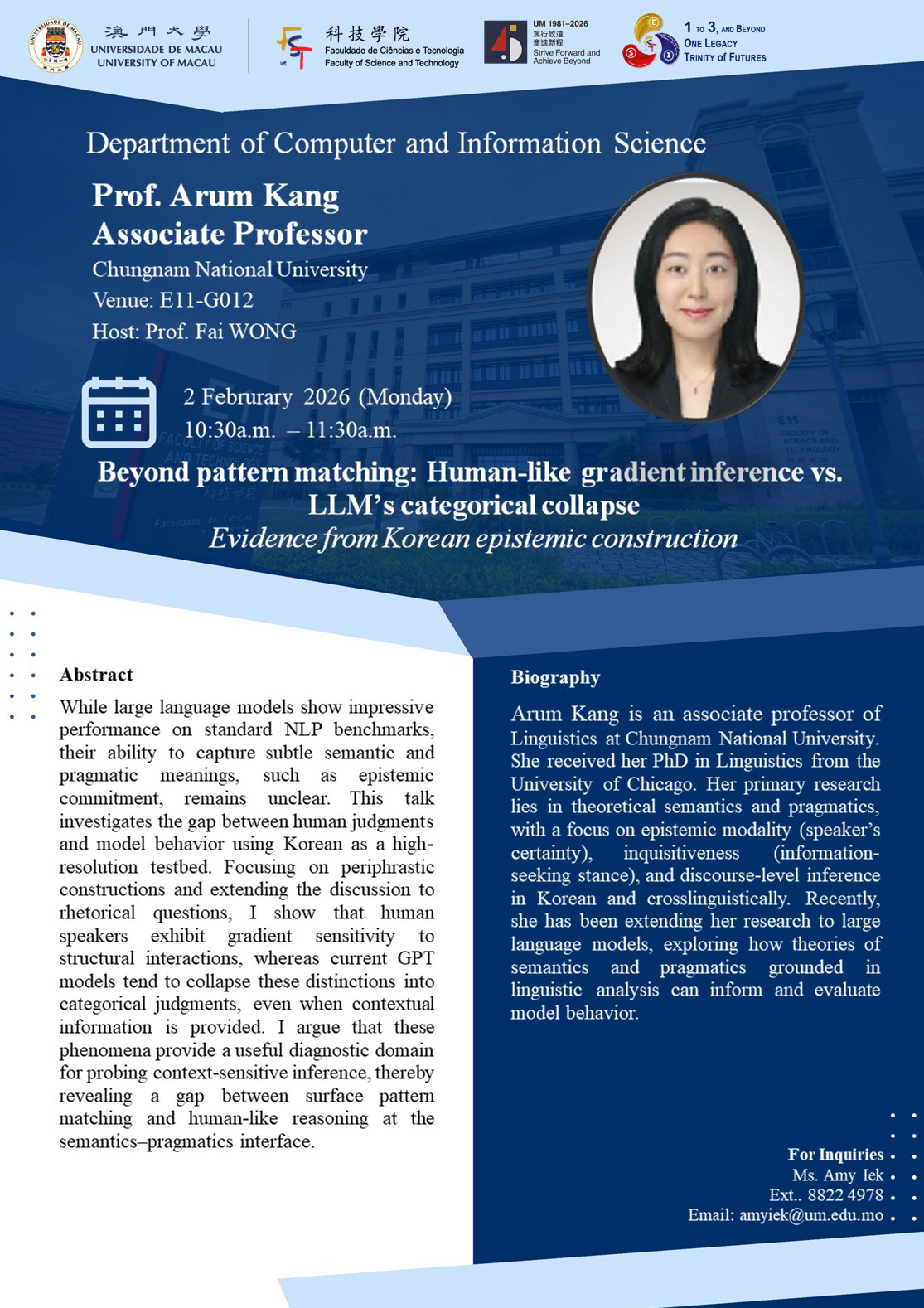 澳門大學
UNIVERSIDADE DE MACAU
UNIVERSITY OF MACAU

科技學院
Faculdade de Ciências e Tecnologia
Faculty of Science and Technology

UM 1981–2026
篤行致遠
奮進新程
Strive Forward and Achieve Beyond

1 TO 3, AND BEYOND
ONE LEGACY
TRINITY OF FUTURES

Department of Computer and Information Science

Prof. Arum Kang
Associate Professor
Chungnam National University
Venue: E11-G012
Host: Prof. Fai WONG

2 February 2026 (Monday)
10:30a.m. – 11:30a.m.

Beyond pattern matching: Human-like gradient inference vs. LLM's categorical collapse
Evidence from Korean epistemic construction

Abstract
While large language models show impressive performance on standard NLP benchmarks, their ability to capture subtle semantic and pragmatic meanings, such as epistemic commitment, remains unclear. This talk investigates the gap between human judgments and model behavior using Korean as a high-resolution testbed. Focusing on periphrastic constructions and extending the discussion to rhetorical questions, I show that human speakers exhibit gradient sensitivity to structural interactions, whereas current GPT models tend to collapse these distinctions into categorical judgments, even when contextual information is provided. I argue that these phenomena provide a useful diagnostic domain for probing context-sensitive inference, thereby revealing a gap between surface pattern matching and human-like reasoning at the semantics–pragmatics interface.

Biography
Arum Kang is an associate professor of Linguistics at Chungnam National University. She received her PhD in Linguistics from the University of Chicago. Her primary research lies in theoretical semantics and pragmatics, with a focus on epistemic modality (speaker's certainty), inquisitiveness (information-seeking stance), and discourse-level inference in Korean and crosslinguistically. Recently, she has been extending her research to large language models, exploring how theories of semantics and pragmatics grounded in linguistic analysis can inform and evaluate model behavior.

For Inquiries
Ms. Amy Iek
Ext.. 8822 4978
Email: amyiek@um.edu.mo